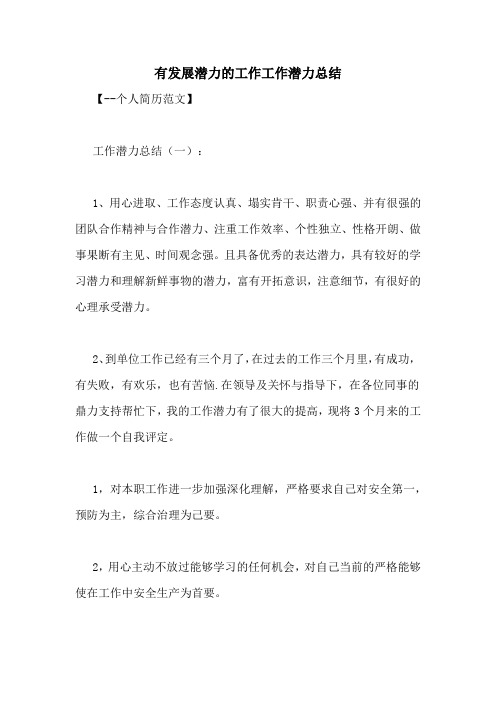 有发展潜力的工作工作潜力总结

【--个人简历范文】

工作潜力总结（一）：

1、用心进取、工作态度认真、塌实肯干、职责心强、并有很强的团队合作精神与合作潜力、注重工作效率、个性独立、性格开朗、做事果断有主见、时间观念强。且具备优秀的表达潜力，具有较好的学习潜力和理解新鲜事物的潜力，富有开拓意识，注意细节，有很好的心理承受潜力。

2、到单位工作已经有三个月了，在过去的工作三个月里，有成功，有失败，有欢乐，也有苦恼.在领导及关怀与指导下，在各位同事的鼎力支持帮忙下，我的工作潜力有了很大的提高，现将 3 个月来的工作做一个自我评定。

1，对本职工作进一步加强深化理解，严格要求自己对安全第一，预防为主，综合治理为己要。

2，用心主动不放过能够学习的任何机会，对自己当前的严格能够使在工作中安全生产为首要。